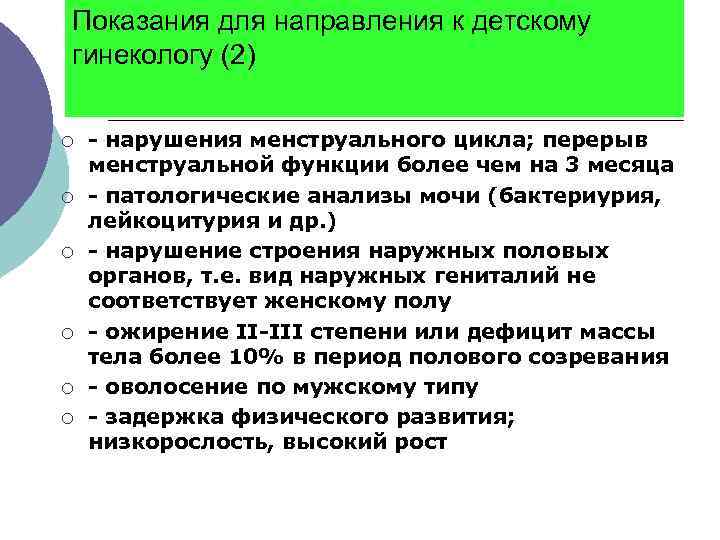 Показания для направления к детскому гинекологу (2)

- нарушения менструального цикла; перерыв менструальной функции более чем на 3 месяца
- патологические анализы мочи (бактериурия, лейкоцитурия и др.)
- нарушение строения наружных половых органов, т.е. вид наружных гениталий не соответствует женскому полу
- ожирение II-III степени или дефицит массы тела более 10% в период полового созревания
- оволосение по мужскому типу
- задержка физического развития; низкорослость, высокий рост